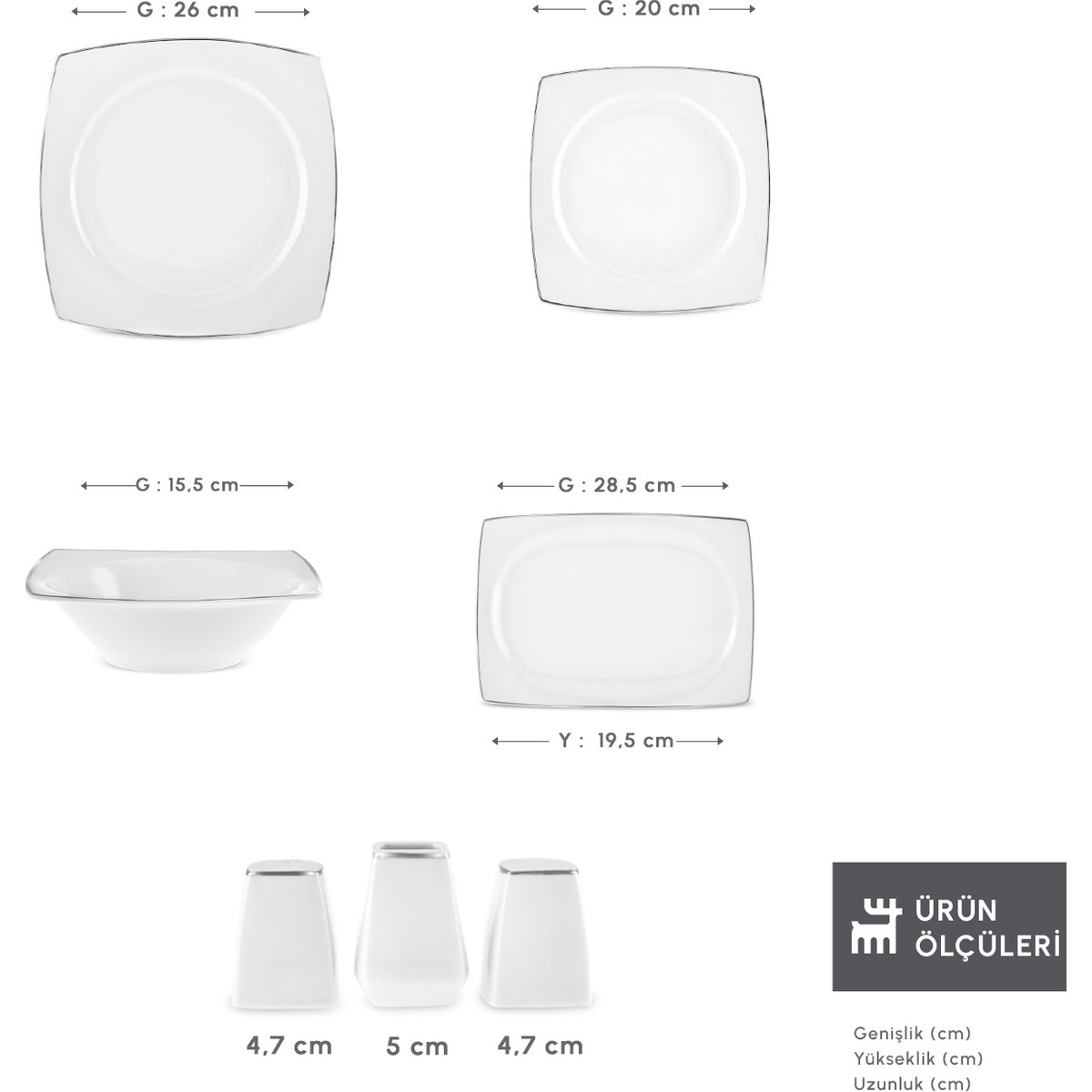 G : 26 cm

G : 20 cm

G : 15,5 cm

G : 28,5 cm

Y : 19,5 cm

4,7 cm

5 cm

4,7 cm

ÜRÜN
ÖLÇÜLERİ

Genişlik (cm)
Yükseklik (cm)
Uzunluk (cm)